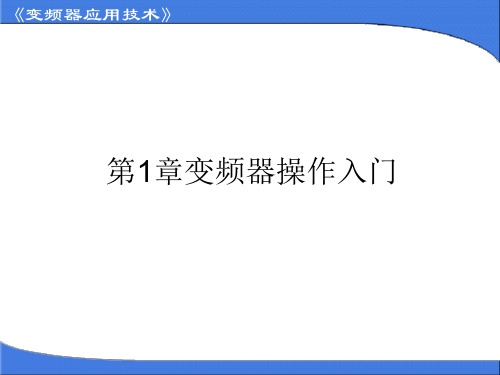 《变频器应用技术》

第1章变频器操作入门